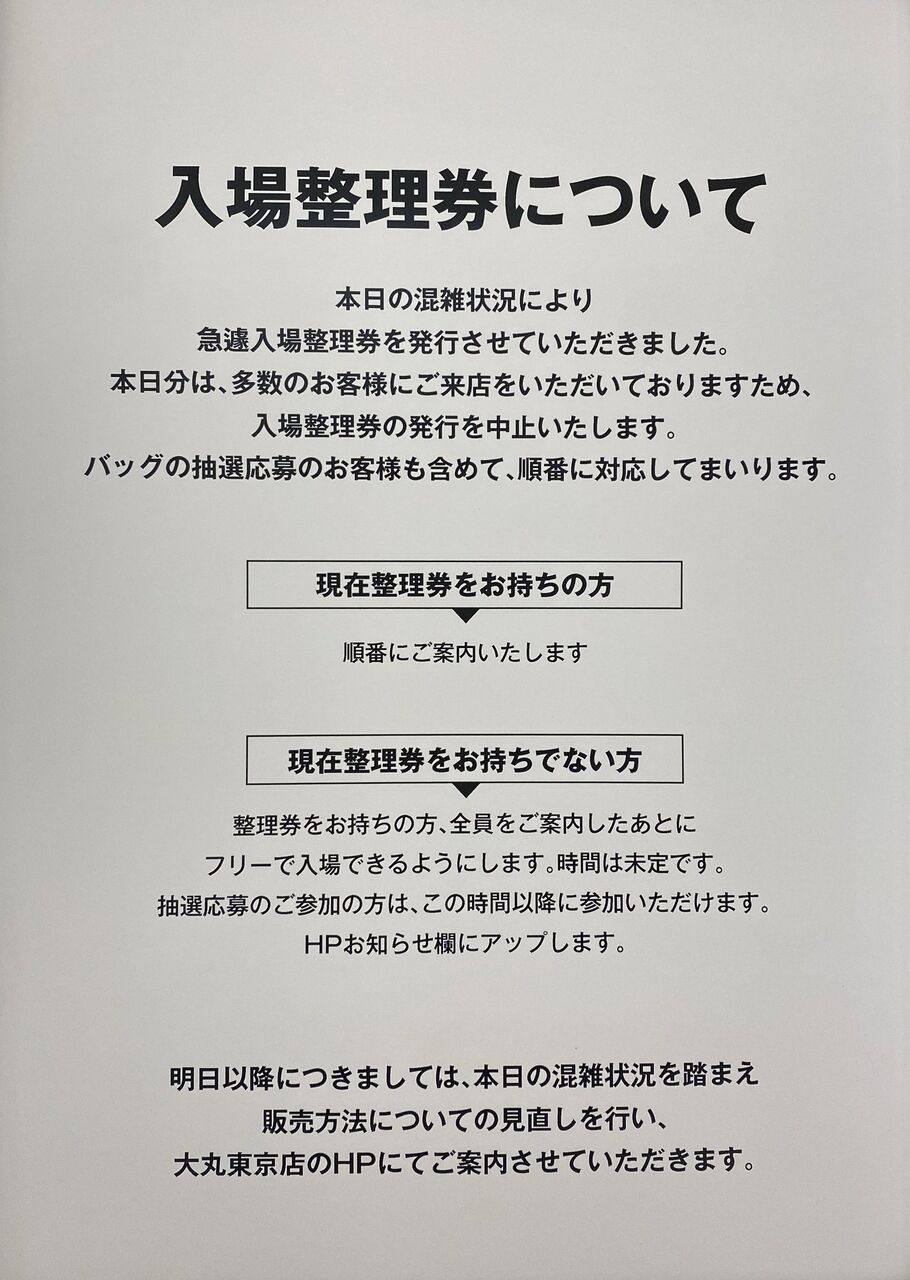 入場整理券について

本日の混雑状況により
急遽入場整理券を発行させていただきました。
本日分は、多数のお客様にご来店をいただいておりますため、
入場整理券の発行を中止いたします。
バッグの抽選応募のお客様も含めて、順番に対応してまいります。

現在整理券をお持ちの方

順番にご案内いたします

現在整理券をお持ちでない方

整理券をお持ちの方、全員をご案内したあとに
フリーで入場できるようにします。時間は未定です。
抽選応募のご参加の方は、この時間以降に参加いただけます。
HPお知らせ欄にアップします。

明日以降につきましては、本日の混雑状況を踏まえ
販売方法についての見直しを行い、
大丸東京店のHPにてご案内させていただきます。